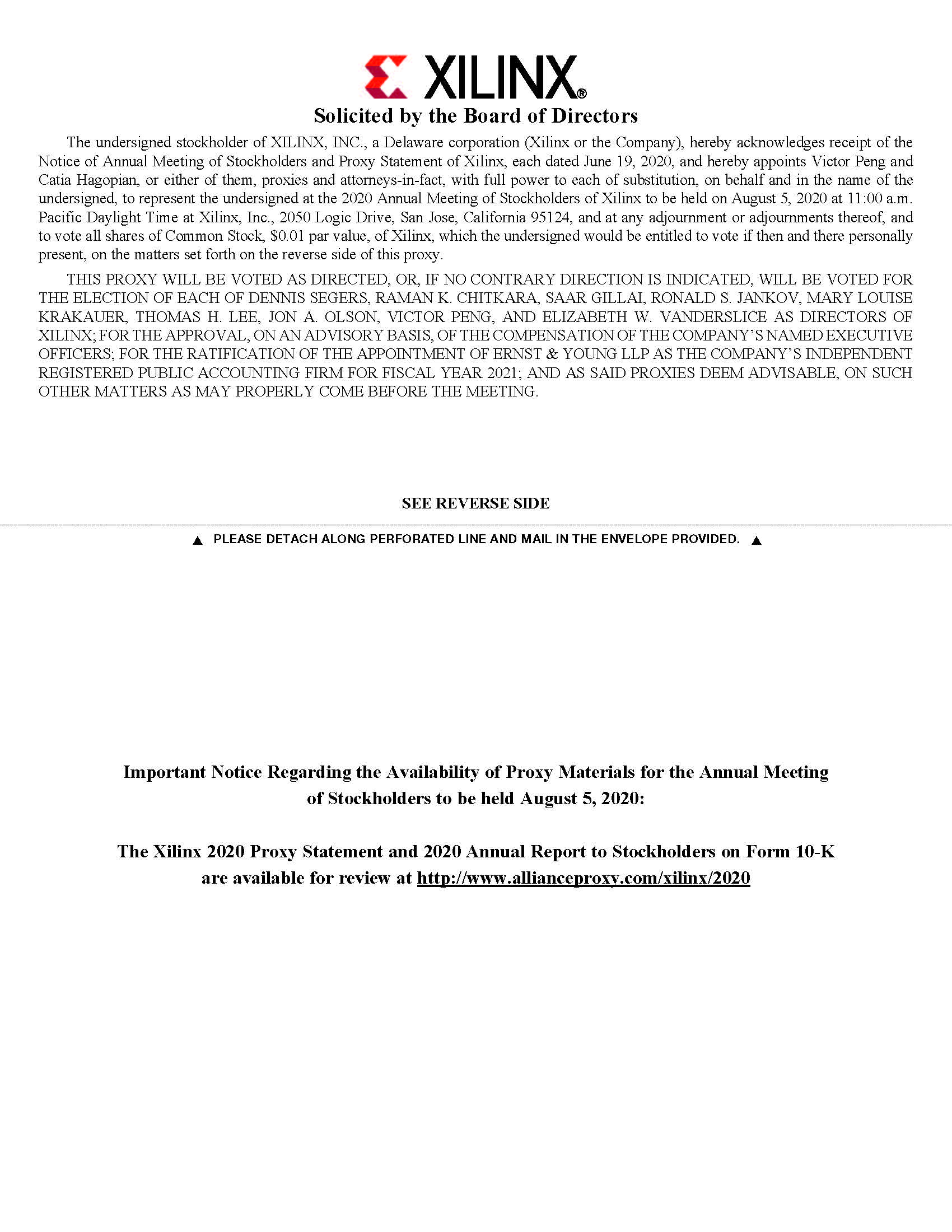 XILINX®

Solicited by the Board of Directors

The undersigned stockholder of XILINX, INC., a Delaware corporation (Xilinx or the Company), hereby acknowledges receipt of the Notice of Annual Meeting of Stockholders and Proxy Statement of Xilinx, each dated June 19, 2020, and hereby appoints Victor Peng and Catia Hagopian, or either of them, proxies and attorneys-in-fact, with full power to each of substitution, on behalf and in the name of the undersigned, to represent the undersigned at the 2020 Annual Meeting of Stockholders of Xilinx to be held on August 5, 2020 at 11:00 a.m. Pacific Daylight Time at Xilinx, Inc., 2050 Logic Drive, San Jose, California 95124, and at any adjournment or adjournments thereof, and to vote all shares of Common Stock, \$0.01 par value, of Xilinx, which the undersigned would be entitled to vote if then and there personally present, on the matters set forth on the reverse side of this proxy.

THIS PROXY WILL BE VOTED AS DIRECTED, OR, IF NO CONTRARY DIRECTION IS INDICATED, WILL BE VOTED FOR THE ELECTION OF EACH OF DENNIS SEGERS, RAMAN K. CHITKARA, SAAR GILLAI, RONALD S. JANKOV, MARY LOUISE KRAKAUER, THOMAS H. LEE, JON A. OLSON, VICTOR PENG, AND ELIZABETH W. VANDERSLICE AS DIRECTORS OF XILINX; FOR THE APPROVAL, ON AN ADVISORY BASIS, OF THE COMPENSATION OF THE COMPANY'S NAMED EXECUTIVE OFFICERS; FOR THE RATIFICATION OF THE APPOINTMENT OF ERNST & YOUNG LLP AS THE COMPANY'S INDEPENDENT REGISTERED PUBLIC ACCOUNTING FIRM FOR FISCAL YEAR 2021; AND AS SAID PROXIES DEEM ADVISABLE, ON SUCH OTHER MATTERS AS MAY PROPERLY COME BEFORE THE MEETING.

SEE REVERSE SIDE

▲ PLEASE DETACH ALONG PERFORATED LINE AND MAIL IN THE ENVELOPE PROVIDED. ▲

Important Notice Regarding the Availability of Proxy Materials for the Annual Meeting of Stockholders to be held August 5, 2020:

The Xilinx 2020 Proxy Statement and 2020 Annual Report to Stockholders on Form 10-K are available for review at http://www.allianceproxy.com/xilinx/2020